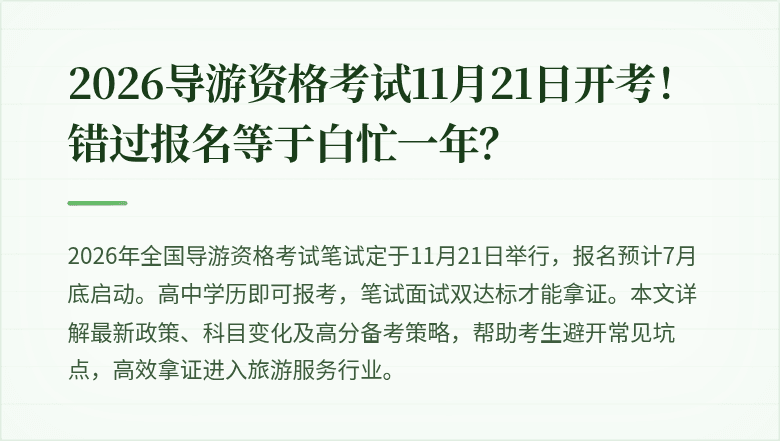 2026导游资格考试11月21日开考！错过报名等于白忙一年？

2026年全国导游资格考试笔试定于11月21日举行，报名预计7月底启动。高中学历即可报考，笔试面试双达标才能拿证。本文详解最新政策、科目变化及高分备考策略，帮助考生避开常见坑点，高效拿证进入旅游服务行业。